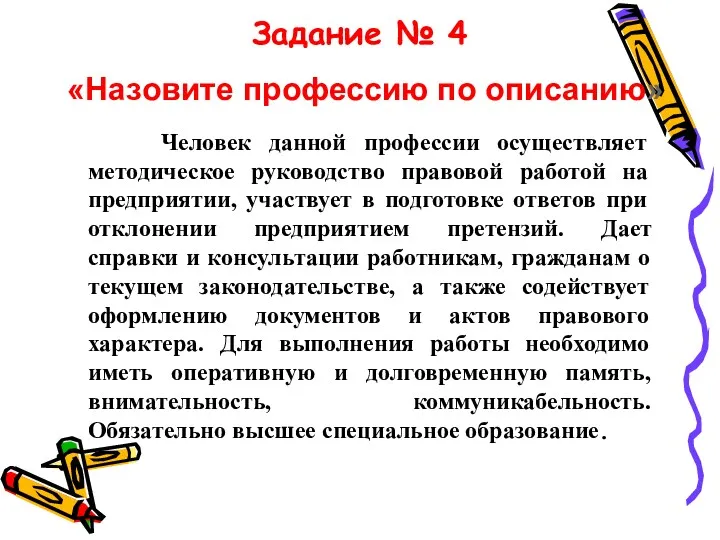 Задание № 4

«Назовите профессию по описанию»

Человек данной профессии осуществляет методическое руководство правовой работой на предприятии, участвует в подготовке ответов при отклонении предприятием претензий. Дает справки и консультации работникам, гражданам о текущем законодательстве, а также содействует оформлению документов и актов правового характера. Для выполнения работы необходимо иметь оперативную и долговременную память, внимательность, коммуникабельность. Обязательно высшее специальное образование.